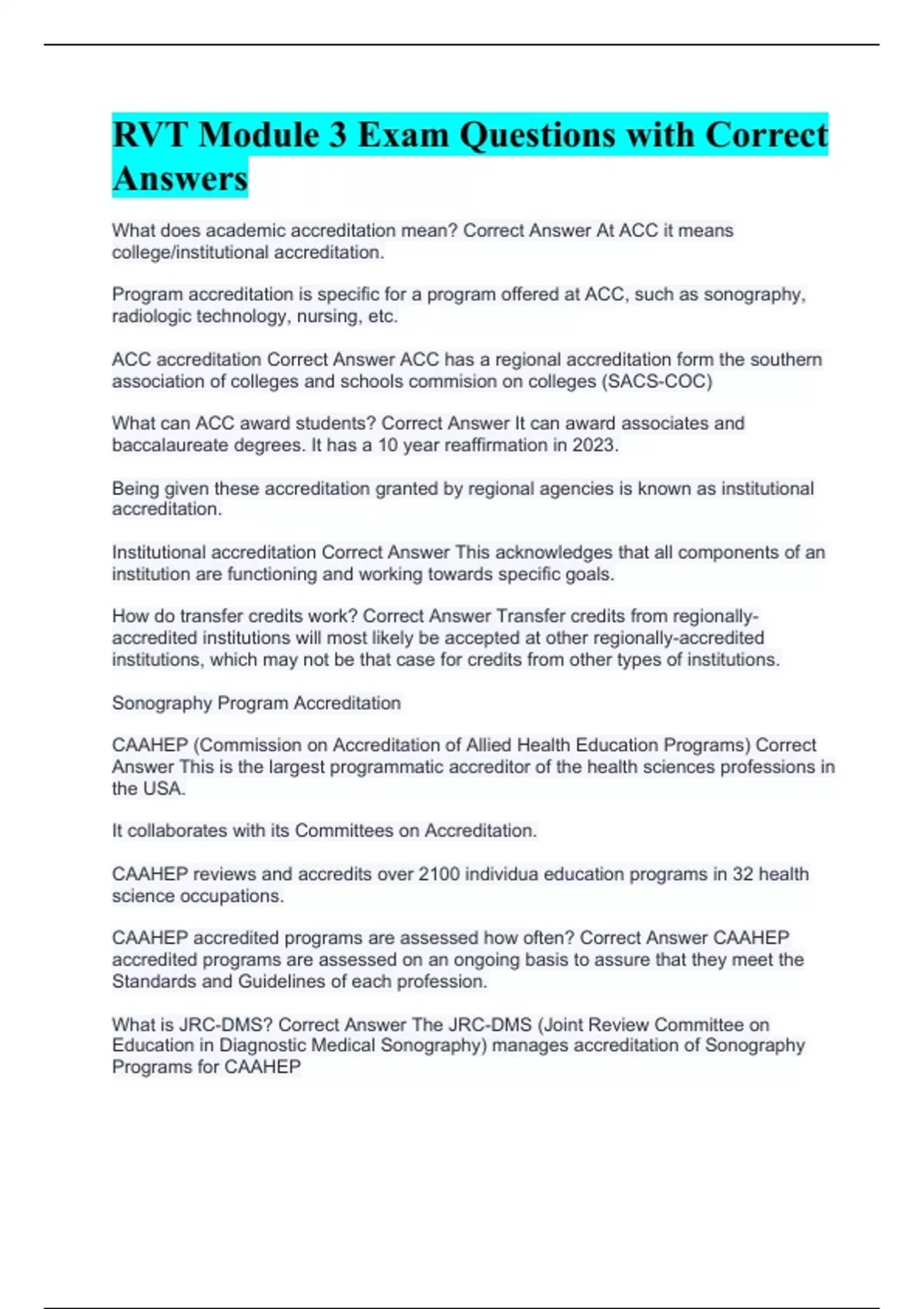 RVT Module 3 Exam Questions with Correct Answers

What does academic accreditation mean? Correct Answer At ACC it means college/institutional accreditation.

Program accreditation is specific for a program offered at ACC, such as sonography, radiologic technology, nursing, etc.

ACC accreditation Correct Answer ACC has a regional accreditation form the southern association of colleges and schools commision on colleges (SACS-COC)

What can ACC award students? Correct Answer It can award associates and baccalaureate degrees. It has a 10 year reaffirmation in 2023.

Being given these accreditation granted by regional agencies is known as institutional accreditation.

Institutional accreditation Correct Answer This acknowledges that all components of an institution are functioning and working towards specific goals.

How do transfer credits work? Correct Answer Transfer credits from regionally-accredited institutions will most likely be accepted at other regionally-accredited institutions, which may not be that case for credits from other types of institutions.

Sonography Program Accreditation

CAAHEP (Commission on Accreditation of Allied Health Education Programs) Correct Answer This is the largest programmatic accreditor of the health sciences professions in the USA.

It collaborates with its Committees on Accreditation.

CAAHEP reviews and accredits over 2100 individua education programs in 32 health science occupations.

CAAHEP accredited programs are assessed how often? Correct Answer CAAHEP accredited programs are assessed on an ongoing basis to assure that they meet the Standards and Guidelines of each profession.

What is JRC-DMS? Correct Answer The JRC-DMS (Joint Review Committee on Education in Diagnostic Medical Sonography) manages accreditation of Sonography Programs for CAAHEP